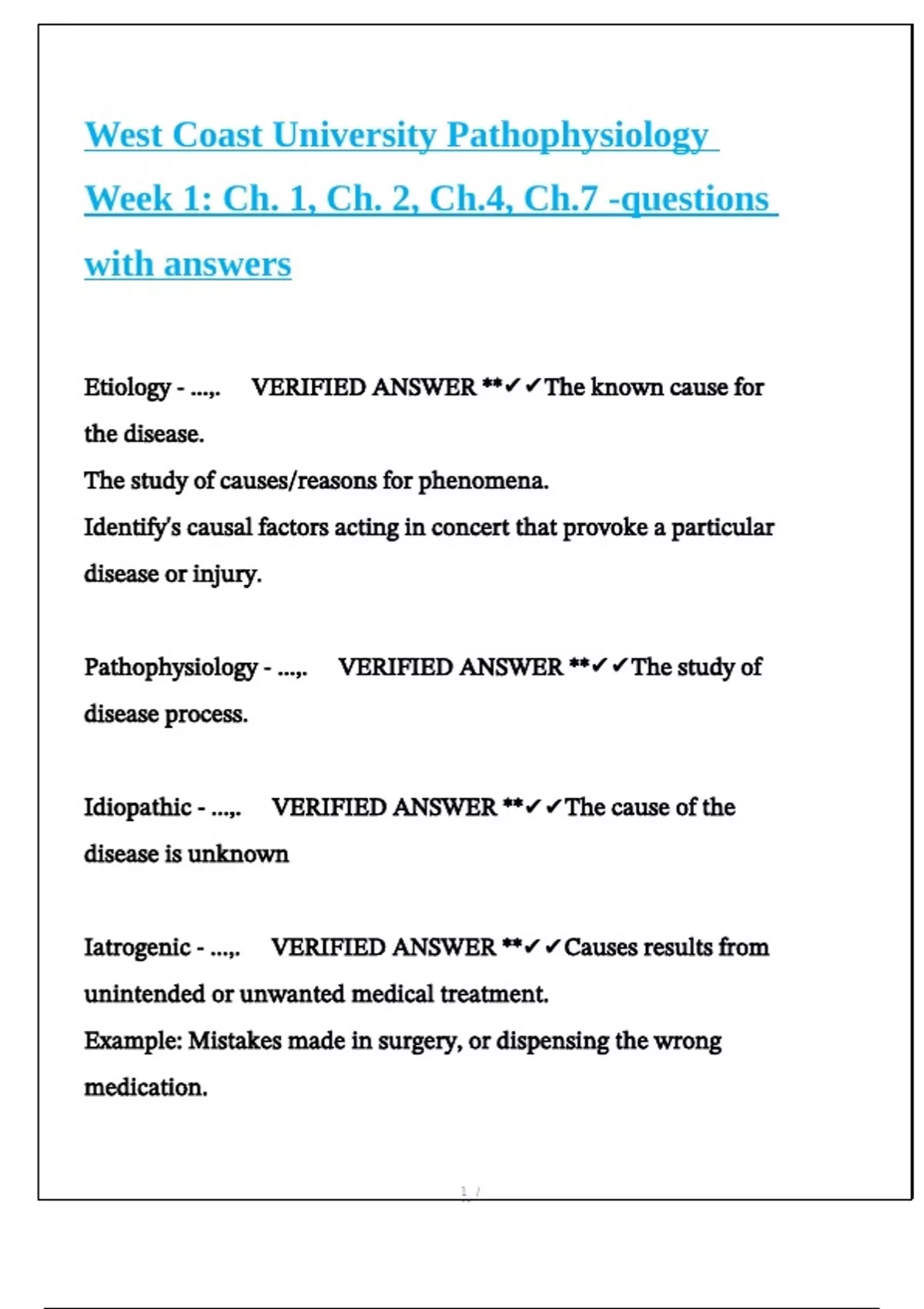 West Coast University Pathophysiology Week 1: Ch. 1, Ch. 2, Ch.4, Ch.7 -questions with answers

Etiology - ...,. VERIFIED ANSWER **✓✓The known cause for the disease.
The study of causes/reasons for phenomena.
Identify's causal factors acting in concert that provoke a particular disease or injury.

Pathophysiology - ...,. VERIFIED ANSWER **✓✓The study of disease process.

Idiopathic - ...,. VERIFIED ANSWER **✓✓The cause of the disease is unknown

Iatrogenic - ...,. VERIFIED ANSWER **✓✓Causes results from unintended or unwanted medical treatment.
Example: Mistakes made in surgery, or dispensing the wrong medication.

1 /